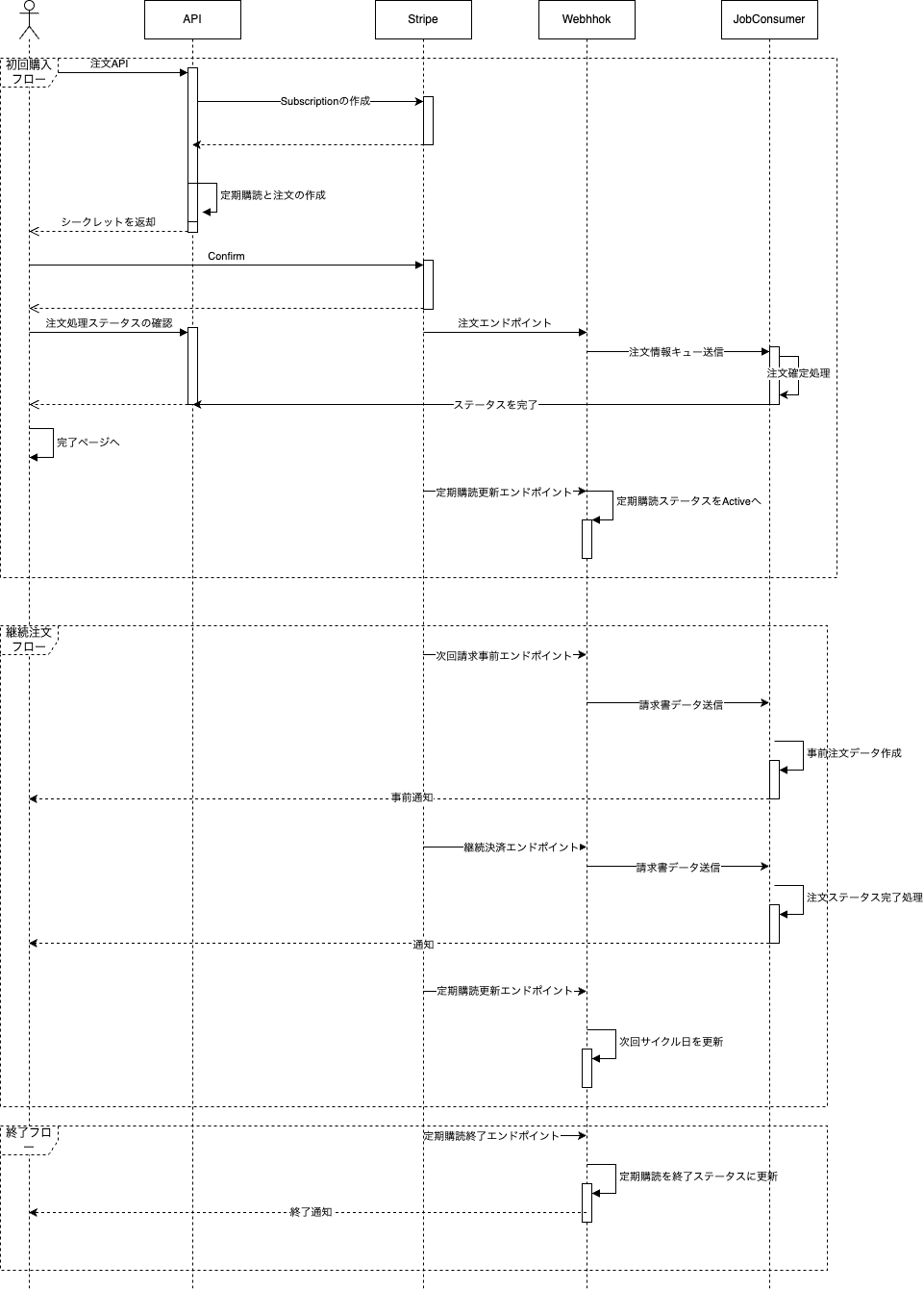 API

Stripe

Webhhok

JobConsumer

初回購入フロー

注文API

Subscriptionの作成

定期購読と注文の作成

シークレットを返却

Confirm

注文処理ステータスの確認

注文エンドポイント

注文情報キュー送信

注文確定処理

ステータスを完了

完了ページへ

定期購読更新エンドポイント

定期購読ステータスをActiveへ

継続注文フロー

次回請求事前エンドポイント

請求書データ送信

事前注文データ作成

事前通知

継続決済エンドポイント

請求書データ送信

注文ステータス完了処理

通知

定期購読更新エンドポイント

次回サイクル日を更新

終了フロー

定期購読終了エンドポイント

定期購読を終了ステータスに更新

終了通知